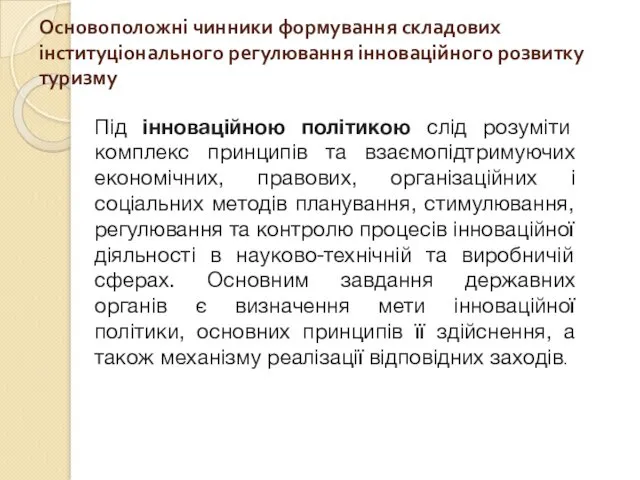 Основоположні чинники формування складових інституціонального регулювання інноваційного розвитку туризму

Під інноваційною політикою слід розуміти комплекс принципів та взаємопідтримуючих економічних, правових, організаційних і соціальних методів планування, стимулювання, регулювання та контролю процесів інноваційної діяльності в науково-технічній та виробничій сферах. Основним завдання державних органів є визначення мети інноваційної політики, основних принципів її здійснення, а також механізму реалізації відповідних заходів.